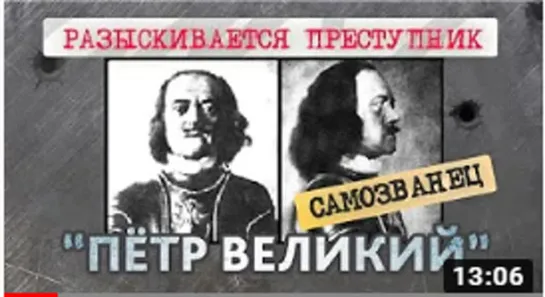 РАЗЫСКИВАЕТСЯ ПРЕСТУПНИК

САМОЗВАНЕЦ

"ПЁТР ВЕЛИКИЙ"

13:06